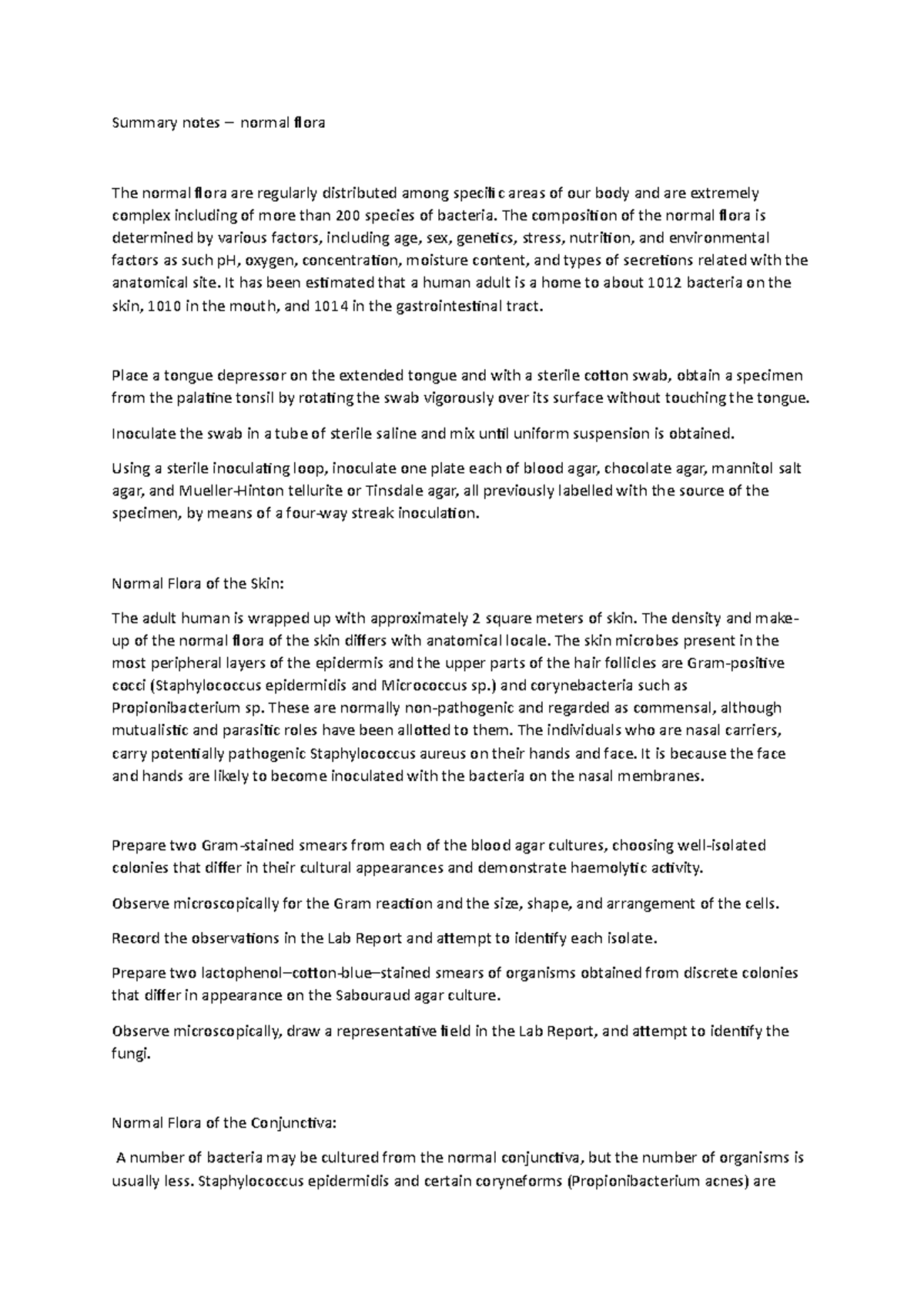 Summary notes – normal flora

The normal flora are regularly distributed among specific areas of our body and are extremely complex including of more than 200 species of bacteria. The composition of the normal flora is determined by various factors, including age, sex, genetics, stress, nutrition, and environmental factors as such pH, oxygen, concentration, moisture content, and types of secretions related with the anatomical site. It has been estimated that a human adult is a home to about 1012 bacteria on the skin, 1010 in the mouth, and 1014 in the gastrointestinal tract.

Place a tongue depressor on the extended tongue and with a sterile cotton swab, obtain a specimen from the palatine tonsil by rotating the swab vigorously over its surface without touching the tongue.

Inoculate the swab in a tube of sterile saline and mix until uniform suspension is obtained.

Using a sterile inoculating loop, inoculate one plate each of blood agar, chocolate agar, mannitol salt agar, and Mueller-Hinton tellurite or Tinsdale agar, all previously labelled with the source of the specimen, by means of a four-way streak inoculation.

Normal Flora of the Skin:

The adult human is wrapped up with approximately 2 square meters of skin. The density and make-up of the normal flora of the skin differs with anatomical locale. The skin microbes present in the most peripheral layers of the epidermis and the upper parts of the hair follicles are Gram-positive cocci (Staphylococcus epidermidis and Micrococcus sp.) and corynebacteria such as Propionibacterium sp. These are normally non-pathogenic and regarded as commensal, although mutualistic and parasitic roles have been allotted to them. The individuals who are nasal carriers, carry potentially pathogenic Staphylococcus aureus on their hands and face. It is because the face and hands are likely to become inoculated with the bacteria on the nasal membranes.

Prepare two Gram-stained smears from each of the blood agar cultures, choosing well-isolated colonies that differ in their cultural appearances and demonstrate haemolytic activity.

Observe microscopically for the Gram reaction and the size, shape, and arrangement of the cells.

Record the observations in the Lab Report and attempt to identify each isolate.

Prepare two lactophenol–cotton-blue–stained smears of organisms obtained from discrete colonies that differ in appearance on the Sabouraud agar culture.

Observe microscopically, draw a representative field in the Lab Report, and attempt to identify the fungi.

Normal Flora of the Conjunctiva:

A number of bacteria may be cultured from the normal conjunctiva, but the number of organisms is usually less. Staphylococcus epidermidis and certain coryneforms (Propionibacterium acnes) are